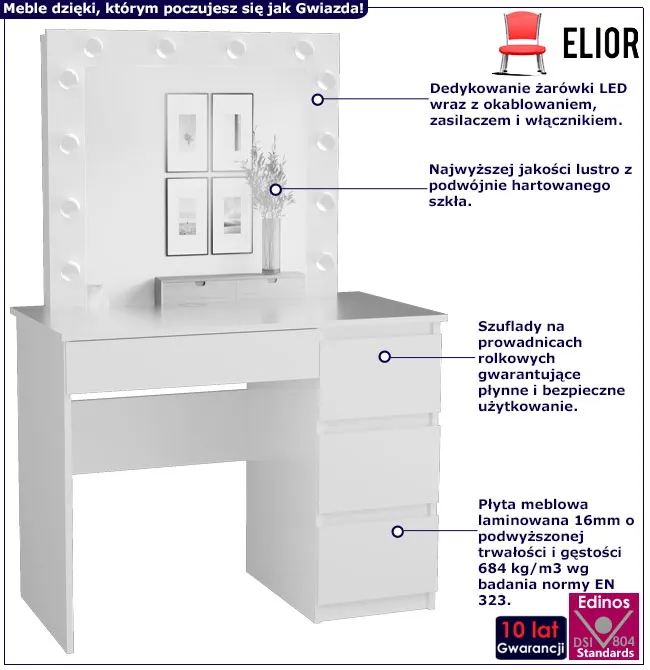 Meble dzięki, którym poczujesz się jak Gwiazda!

ELIOR

Dedykowanie żarówki LED wraz z okablowaniem, zasilaczem i włącznikiem.

Najwyższej jakości lustro z podwójnie hartowanego szkła.

Szuflady na prowadnicach rolkowych gwarantujące płynne i bezpieczne użytkowanie.

Płyta meblowa laminowana 16mm o podwyższonej trwałości i gęstości 684 kg/m3 wg badania normy EN 323.

10 lat Gwarancji

Edinos DSI 804 Standards